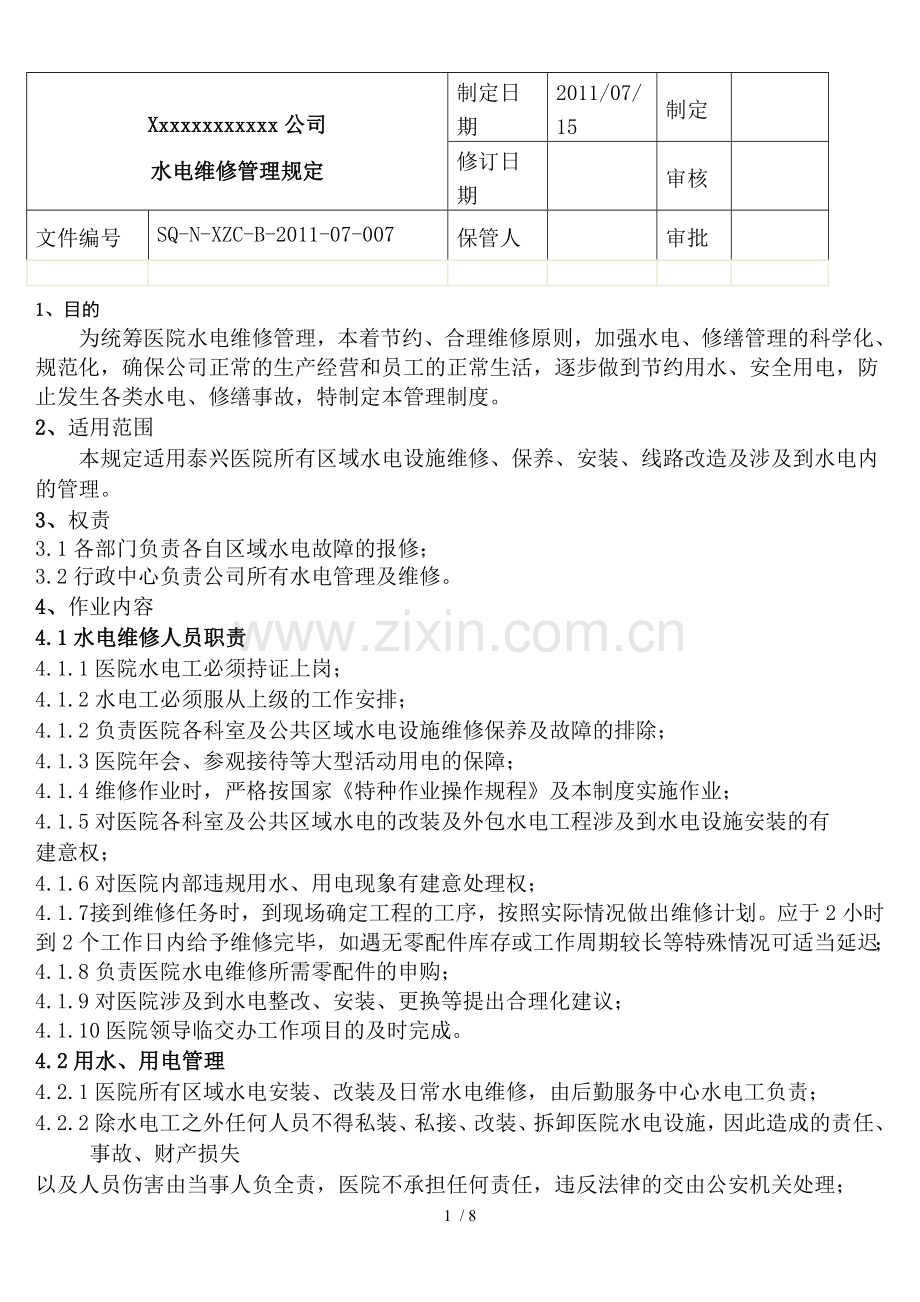 | Xxxxxxxxxxxx公司 水电维修管理规定 | | 制定日期 | 2011/07/15 | 制定 | |
|---|---|---|---|---|---|
| | | 修订日期 | | 审核 | |
| 文件编号 | SQ-N-XZC-B-2011-07-007 | 保管人 | | 审批 | |
| | | | | | |

1、目的

为统筹医院水电维修管理，本着节约、合理维修原则，加强水电、修缮管理的科学化、规范化，确保公司正常的生产经营和员工的正常生活，逐步做到节约用水、安全用电，防止发生各类水电、修缮事故，特制定本管理制度。

2、适用范围

本规定适用泰兴医院所有区域水电设施维修、保养、安装、线路改造及涉及到水电内的管理。

3、权责

3.1各部门负责各自区域水电故障的报修；

3.2行政中心负责公司所有水电管理及维修。

4、作业内容

4.1水电维修人员职责

4.1.1医院水电工必须持证上岗；

4.1.2水电工必须服从上级的工作安排；

4.1.2负责医院各科室及公共区域水电设施维修保养及故障的排除；

4.1.3医院年会、参观接待等大型活动用电的保障；

4.1.4维修作业时，严格按国家《特种作业操作规程》及本制度实施作业；

4.1.5对医院各科室及公共区域水电的改装及外包水电工程涉及到水电设施安装的有建意权；

4.1.6对医院内部违规用水、用电现象有建意处理权；

4.1.7接到维修任务时，到现场确定工程的工序，按照实际情况做出维修计划。应于2小时到2个工作日内给予维修完毕，如遇无零配件库存或工作周期较长等特殊情况可适当延迟；

4.1.8负责医院水电维修所需零配件的申购；

4.1.9对医院涉及到水电整改、安装、更换等提出合理化建议；

4.1.10医院领导临交办工作项目的及时完成。

4.2用水、用电管理

4.2.1医院所有区域水电安装、改装及日常水电维修，由后勤服务中心水电工负责；

4.2.2除水电工之外任何人员不得私装、私接、改装、拆卸医院水电设施，因此造成的责任、事故、财产损失

以及人员伤害由当事人负全责，医院不承担任何责任，违反法律的交由公安机关处理；

1 / 8

www.zixin.com.cn